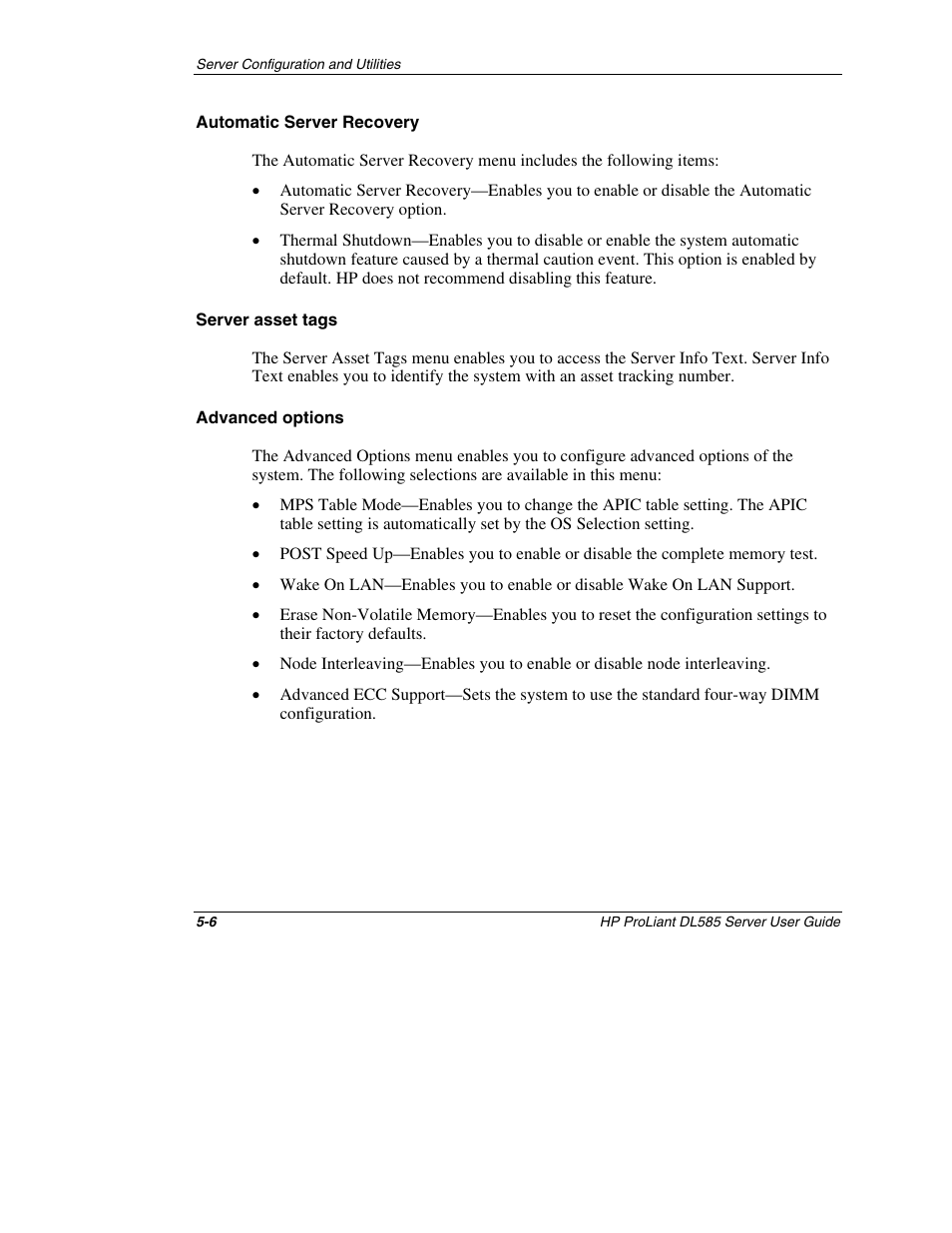 Server Configuration and Utilities

Automatic Server Recovery

The Automatic Server Recovery menu includes the following items:

• Automatic Server Recovery—Enables you to enable or disable the Automatic Server Recovery option.

• Thermal Shutdown—Enables you to disable or enable the system automatic shutdown feature caused by a thermal caution event. This option is enabled by default. HP does not recommend disabling this feature.

Server asset tags

The Server Asset Tags menu enables you to access the Server Info Text. Server Info Text enables you to identify the system with an asset tracking number.

Advanced options

The Advanced Options menu enables you to configure advanced options of the system. The following selections are available in this menu:

• MPS Table Mode—Enables you to change the APIC table setting. The APIC table setting is automatically set by the OS Selection setting.

• POST Speed Up—Enables you to enable or disable the complete memory test.

• Wake On LAN—Enables you to enable or disable Wake On LAN Support.

• Erase Non-Volatile Memory—Enables you to reset the configuration settings to their factory defaults.

• Node Interleaving—Enables you to enable or disable node interleaving.

• Advanced ECC Support—Sets the system to use the standard four-way DIMM configuration.

5-6

HP ProLiant DL585 Server User Guide